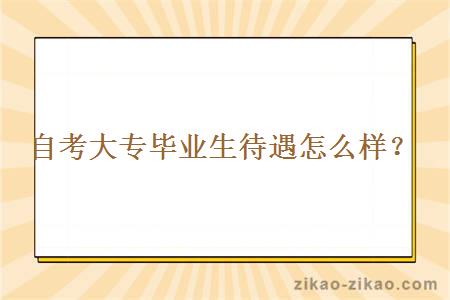 自考大专毕业生待遇怎么样？

zikao-zikao.com